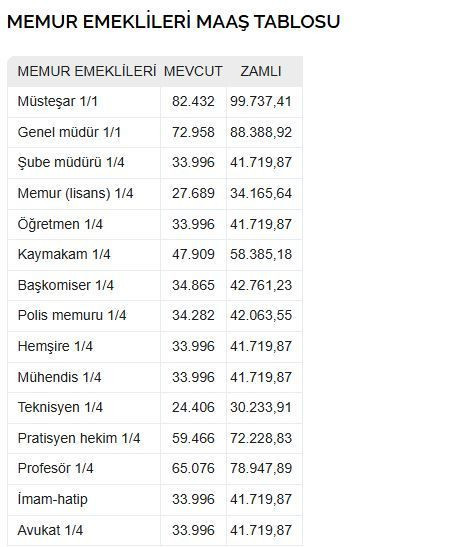 MEMUR EMEKLİLERİ MAAŞ TABLOSU

| MEMUR EMEKLİLERİ | MEVCUT | ZAMLI |
|---|---|---|
| Müsteşar 1/1 | 82.432 | 99.737,41 |
| Genel müdür 1/1 | 72.958 | 88.388,92 |
| Şube müdürü 1/4 | 33.996 | 41.719,87 |
| Memur (lisans) 1/4 | 27.689 | 34.165,64 |
| Öğretmen 1/4 | 33.996 | 41.719,87 |
| Kaymakam 1/4 | 47.909 | 58.385,18 |
| Başkomiser 1/4 | 34.865 | 42.761,23 |
| Polis memuru 1/4 | 34.282 | 42.063,55 |
| Hemşire 1/4 | 33.996 | 41.719,87 |
| Mühendis 1/4 | 33.996 | 41.719,87 |
| Teknisyen 1/4 | 24.406 | 30.233,91 |
| Pratisyen hekim 1/4 | 59.466 | 72.228,83 |
| Profesör 1/4 | 65.076 | 78.947,89 |
| İmam-hatip | 33.996 | 41.719,87 |
| Avukat 1/4 | 33.996 | 41.719,87 |